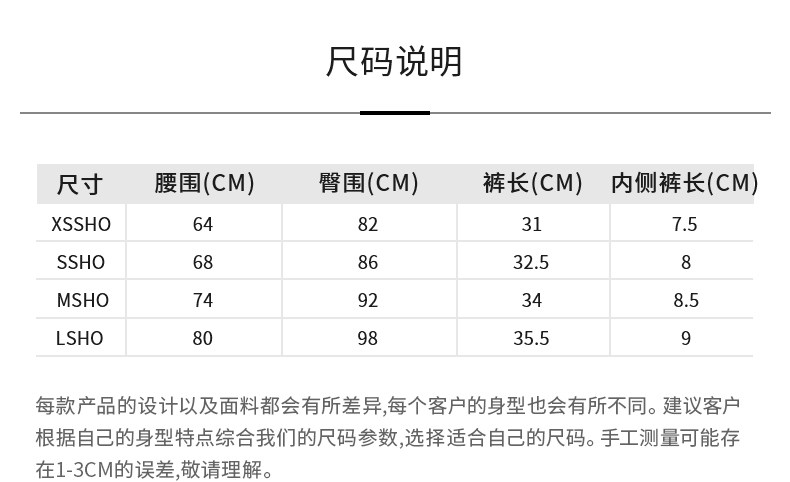 尺码说明

| 尺寸 | 腰围(CM) | 臀围(CM) | 裤长(CM) | 内侧裤长(CM) |
|---|---|---|---|---|
| XSSHO | 64 | 82 | 31 | 7.5 |
| SSHO | 68 | 86 | 32.5 | 8 |
| MSHO | 74 | 92 | 34 | 8.5 |
| LSHO | 80 | 98 | 35.5 | 9 |

每款产品的设计以及面料都会有所差异,每个客户的身型也会有所不同。建议客户根据自己的身型特点综合我们的尺码参数,选择适合自己的尺码。手工测量可能存在1-3CM的误差,敬请理解。